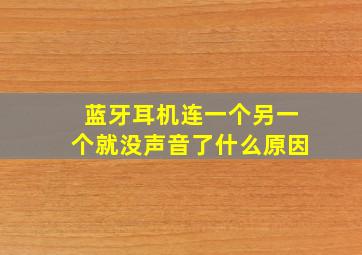 蓝牙耳机连一个另一个就没声音了什么原因